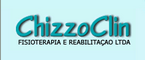 ChizzoClin
FISIOTERAPIA E REABILITAÇAO LTDA